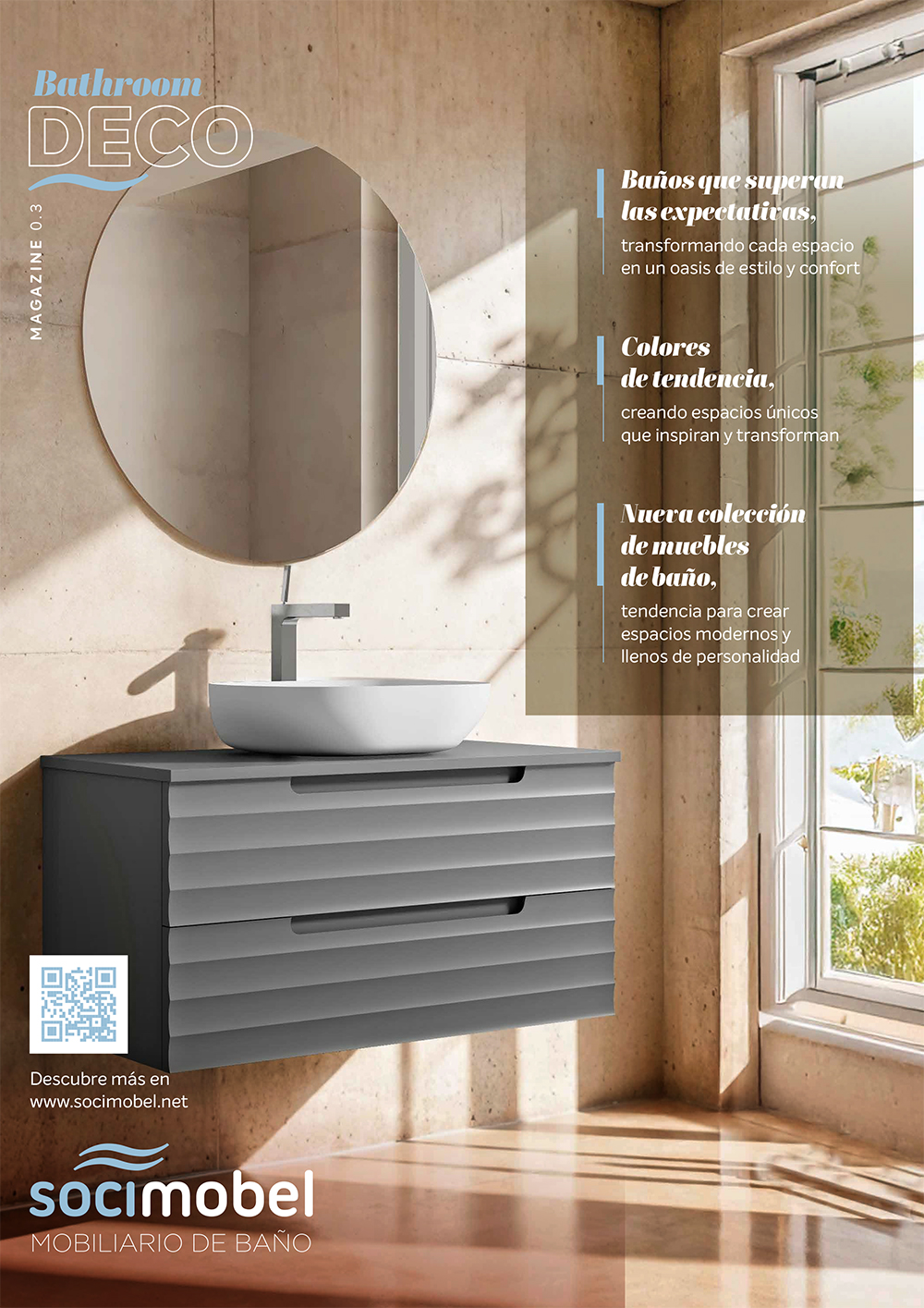 Bathroom
DECO

MAGAZINE 0.3

Baños que superan las expectativas,
transformando cada espacio en un oasis de estilo y confort

Colores de tendencia,
creando espacios únicos que inspiran y transforman

Nueva colección de muebles de baño,
tendencia para crear espacios modernos y llenos de personalidad

Descubre más en www.socimobel.net

socimobel
MOBILIARIO DE BAÑO